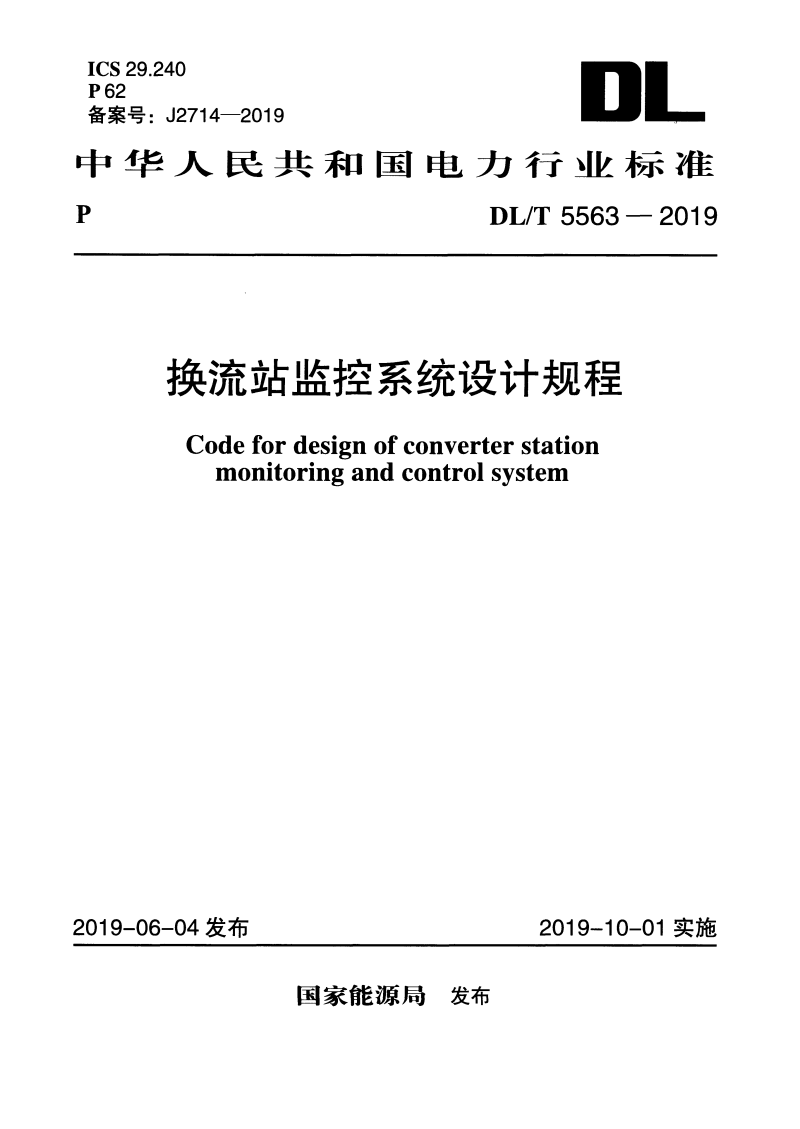 ICS 29.240
P 62
备案号：J2714—2019

DL

中华人民共和国电力行业标准

P

DL/T 5563 — 2019

换流站监控系统设计规程

Code for design of converter station monitoring and control system

2019-06-04 发布

2019-10-01 实施

国家能源局 发布